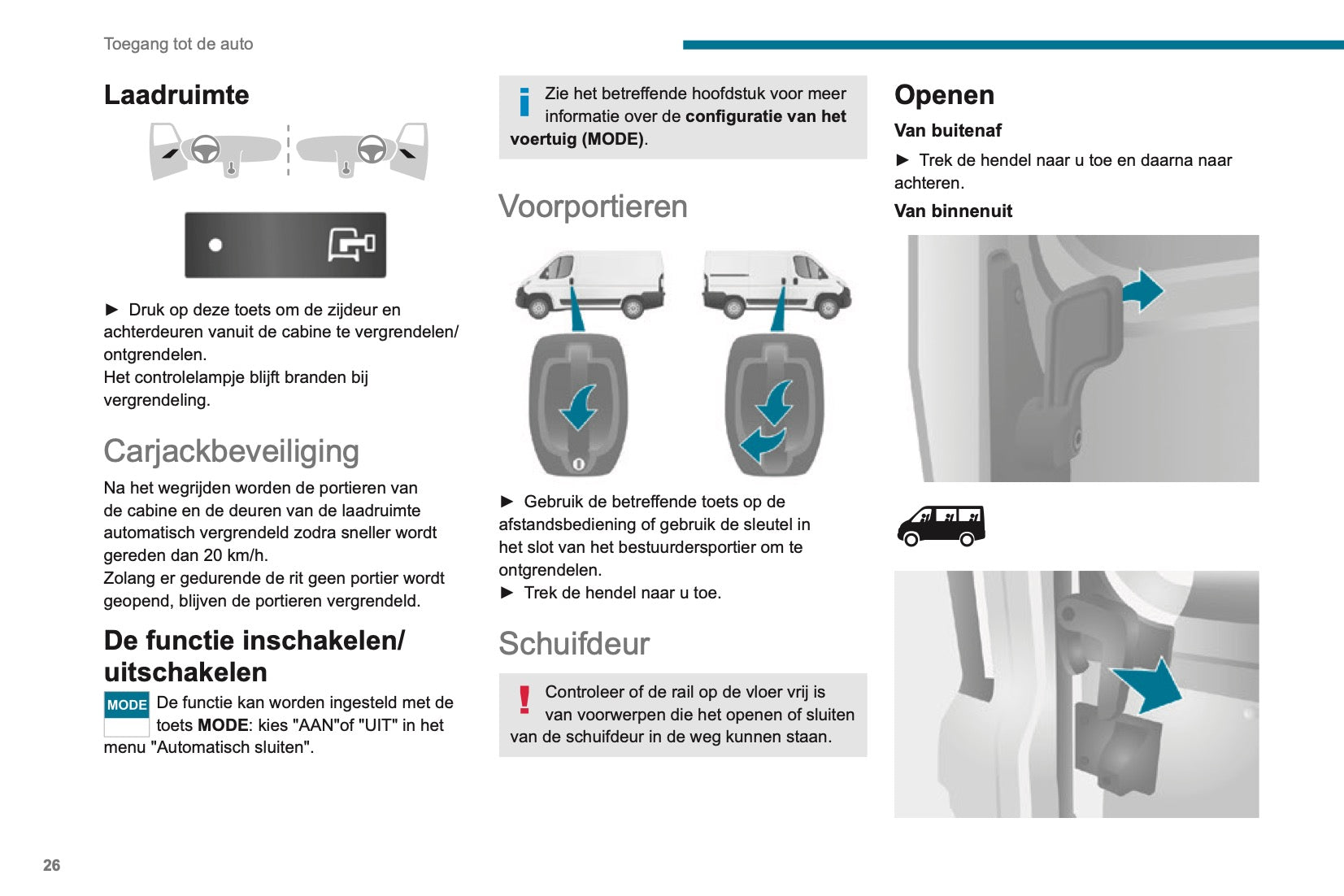 Toegang tot de auto

Laadruimte

► Druk op deze toets om de zijdeur en achterdeuren vanuit de cabine te vergrendelen/ontgrendelen.
Het controlelampje blijft branden bij vergrendeling.

Carjackbeveiliging

Na het wegrijden worden de portieren van de cabine en de deuren van de laadruimte automatisch vergrendeld zodra sneller wordt gereden dan 20 km/h.
Zolang er gedurende de rit geen portier wordt geopend, blijven de portieren vergrendeld.

De functie inschakelen/uitschakelen

MODE De functie kan worden ingesteld met de toets MODE: kies "AAN"of "UIT" in het menu "Automatisch sluiten".

Zie het betreffende hoofdstuk voor meer informatie over de configuratie van het voertuig (MODE).

Voorportieren

► Gebruik de betreffende toets op de afstandsbediening of gebruik de sleutel in het slot van het bestuurdersportier om te ontgrendelen.
► Trek de hendel naar u toe.

Schuifdeur

Controleer of de rail op de vloer vrij is van voorwerpen die het openen of sluiten van de schuifdeur in de weg kunnen staan.

Openen

Van buitenaf

► Trek de hendel naar u toe en daarna naar achteren.

Van binnenuit

26